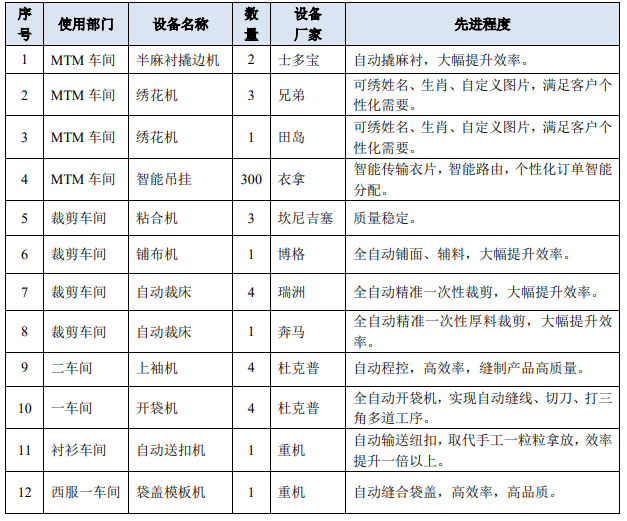 | 序号 | 使用部门 | 设备名称 | 数量 | 设备厂家 | 先进程度 |
|---|---|---|---|---|---|
| 1 | MTM 车间 | 半麻衬撬边机 | 2 | 士多宝 | 自动撬麻衬，大幅提升效率。 |
| 2 | MTM 车间 | 绣花机 | 3 | 兄弟 | 可绣姓名、生肖、自定义图片，满足客户个性化需要。 |
| 3 | MTM 车间 | 绣花机 | 1 | 田岛 | 可绣姓名、生肖、自定义图片，满足客户个性化需要。 |
| 4 | MTM 车间 | 智能吊挂 | 300 | 衣拿 | 智能传输衣片，智能路由，个性化订单智能分配。 |
| 5 | 裁剪车间 | 粘合机 | 3 | 坎尼吉塞 | 质量稳定。 |
| 6 | 裁剪车间 | 铺布机 | 1 | 博格 | 全自动铺面、辅料，大幅提升效率。 |
| 7 | 裁剪车间 | 自动裁床 | 4 | 瑞洲 | 全自动精准一次性裁剪，大幅提升效率。 |
| 8 | 裁剪车间 | 自动裁床 | 1 | 奔马 | 全自动精准一次性厚料裁剪，大幅提升效率。 |
| 9 | 二车间 | 上袖机 | 4 | 杜克普 | 自动程控，高效率，缝制产品高质量。 |
| 10 | 一车间 | 开袋机 | 4 | 杜克普 | 全自动开袋机，实现自动缝线、切刀、打三角多道工序。 |
| 11 | 衬衫车间 | 自动送扣机 | 1 | 重机 | 自动输送纽扣，取代手工一粒粒拿放，效率提升一倍以上。 |
| 12 | 西服一车间 | 袋盖模板机 | 1 | 重机 | 自动缝合袋盖，高效率，高品质。 |